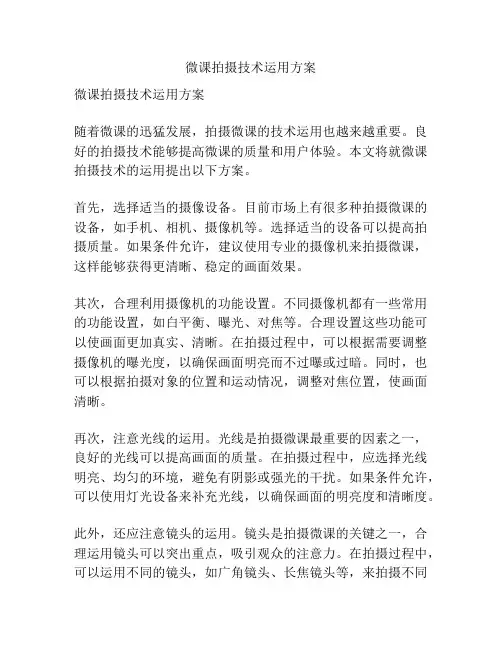 微课拍摄技术运用方案

微课拍摄技术运用方案

随着微课的迅猛发展，拍摄微课的技术运用也越来越重要。良好的拍摄技术能够提高微课的质量和用户体验。本文将就微课拍摄技术的运用提出以下方案。

首先，选择适当的摄像设备。目前市场上有很多种拍摄微课的设备，如手机、相机、摄像机等。选择适当的设备可以提高拍摄质量。如果条件允许，建议使用专业的摄像机来拍摄微课，这样能够获得更清晰、稳定的画面效果。

其次，合理利用摄像机的功能设置。不同摄像机都有一些常用的功能设置，如白平衡、曝光、对焦等。合理设置这些功能可以使画面更加真实、清晰。在拍摄过程中，可以根据需要调整摄像机的曝光度，以确保画面明亮而不过曝或过暗。同时，也可以根据拍摄对象的位置和运动情况，调整对焦位置，使画面清晰。

再次，注意光线的运用。光线是拍摄微课最重要的因素之一，良好的光线可以提高画面的质量。在拍摄过程中，应选择光线明亮、均匀的环境，避免有阴影或强光的干扰。如果条件允许，可以使用灯光设备来补充光线，以确保画面的明亮度和清晰度。

此外，还应注意镜头的运用。镜头是拍摄微课的关键之一，合理运用镜头可以突出重点，吸引观众的注意力。在拍摄过程中，可以运用不同的镜头，如广角镜头、长焦镜头等，来拍摄不同